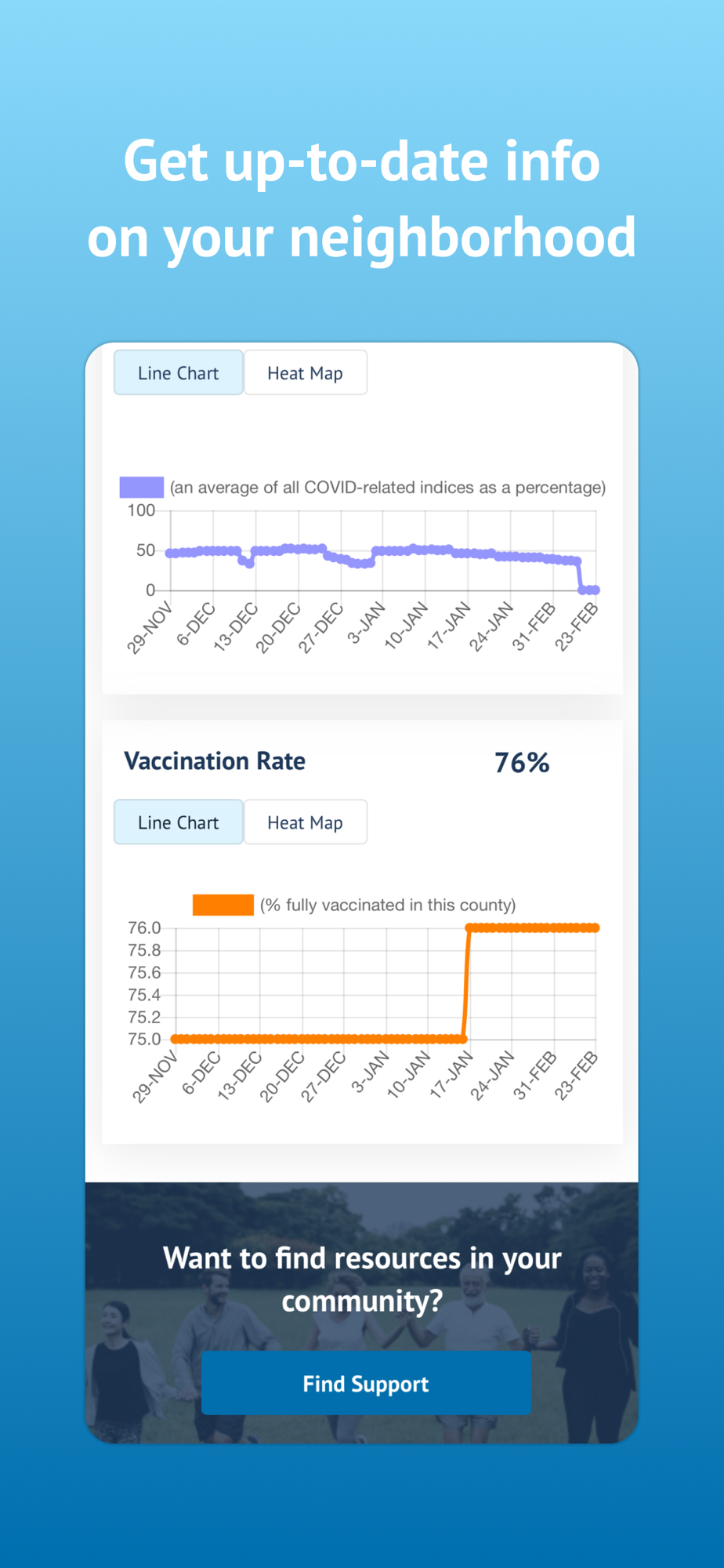 Get up-to-date info on your neighborhood

Line Chart Heat Map

(an average of all COVID-related indices as a percentage)

100
50
0

29-NOV 6-DEC 13-DEC 20-DEC 27-DEC 3-JAN 10-JAN 17-JAN 24-JAN 31-FEB 23-FEB

Vaccination Rate 76%

Line Chart Heat Map

(% fully vaccinated in this county)

76.0
75.8
75.6
75.4
75.2
75.0

29-NOV 6-DEC 13-DEC 20-DEC 27-DEC 3-JAN 10-JAN 17-JAN 24-JAN 31-FEB 23-FEB

Want to find resources in your community?

Find Support